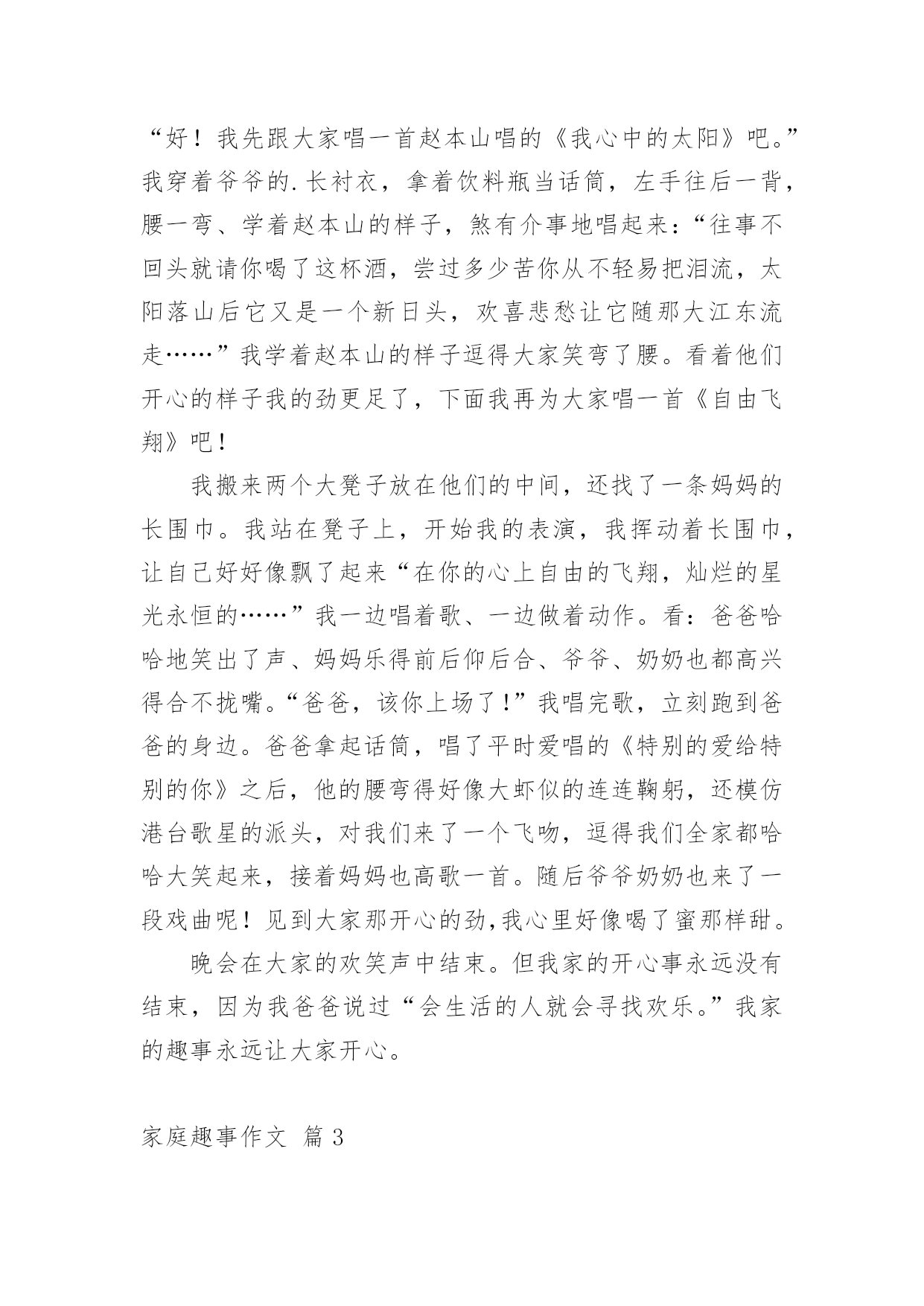 “好！我先跟大家唱一首赵本山唱的《我心中的太阳》吧。”我穿着爷爷的.长衬衣，拿着饮料瓶当话筒，左手往后一背，腰一弯、学着赵本山的样子，煞有介事地唱起来：“往事不回头就请你喝了这杯酒，尝过多少苦你从不轻易把泪流，太阳落山后它又是一个新日头，欢喜悲愁让它随那大江东流走……”我学着赵本山的样子逗得大家笑弯了腰。看着他们开心的样子我的劲更足了，下面我再为大家唱一首《自由飞翔》吧！

我搬来两个大凳子放在他们的中间，还找了一条妈妈的长围巾。我站在凳子上，开始我的表演，我挥动着长围巾，让自己好好像飘了起来“在你的心上自由的飞翔，灿烂的星光永恒的……”我一边唱着歌、一边做着动作。看：爸爸哈哈地笑出了声、妈妈乐得前后仰后合、爷爷、奶奶也都高兴得合不拢嘴。“爸爸，该你上场了！”我唱完歌，立刻跑到爸爸的身边。爸爸拿起话筒，唱了平时爱唱的《特别的爱给特别的你》之后，他的腰弯得好像大虾似的连连鞠躬，还模仿港台歌星的派头，对我们来了一个飞吻，逗得我们全家都哈哈大笑起来，接着妈妈也高歌一首。随后爷爷奶奶也来了一段戏曲呢！见到大家那开心的劲,我心里好像喝了蜜那样甜。

晚会在大家的欢笑声中结束。但我家的开心事永远没有结束，因为我爸爸说过“会生活的人就会寻找欢乐。”我家的趣事永远让大家开心。

家庭趣事作文 篇3